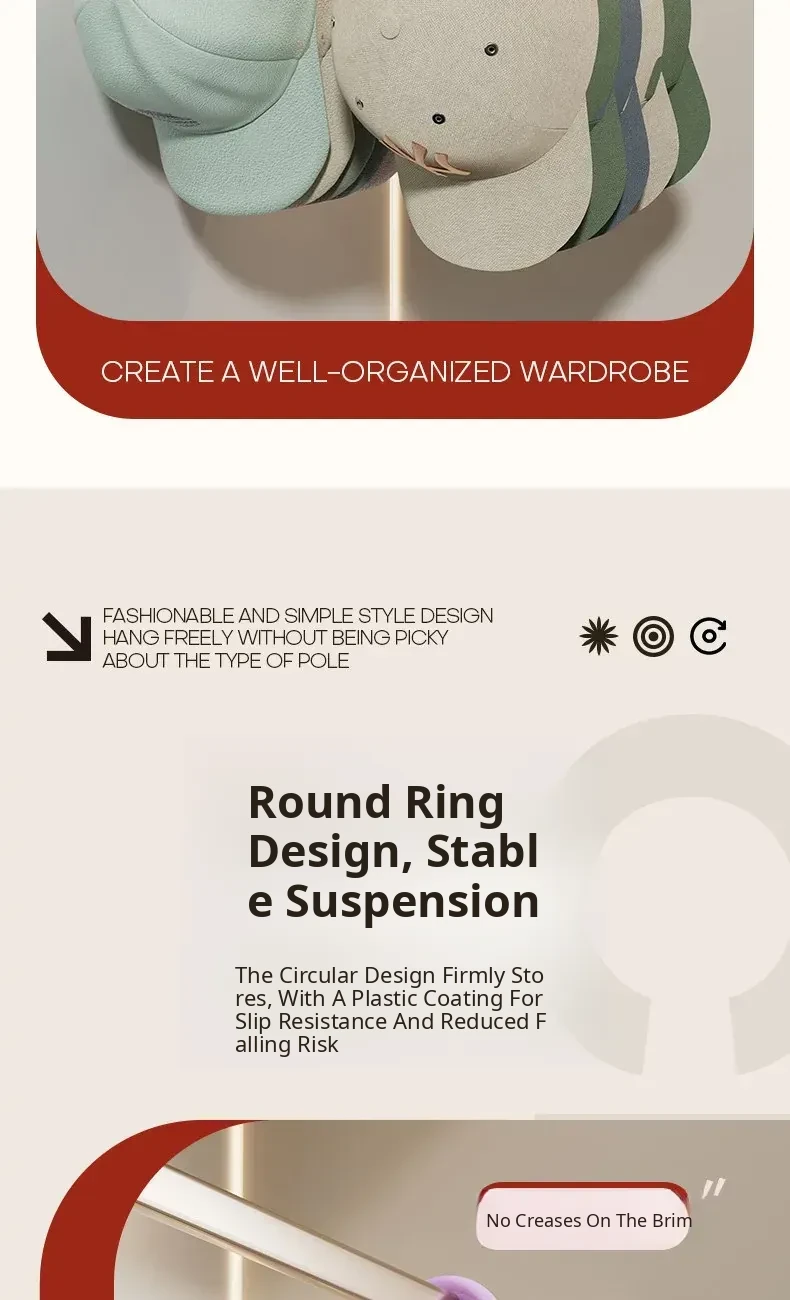 CREATE A WELL-ORGANIZED WARDROBE

FASHIONABLE AND SIMPLE STYLE DESIGN
HANG FREELY WITHOUT BEING PICKY
ABOUT THE TYPE OF POLE

Round Ring Design, Stabl e Suspension

The Circular Design Firmly Sto res, With A Plastic Coating For Slip Resistance And Reduced F alling Risk

No Creases On The Brim